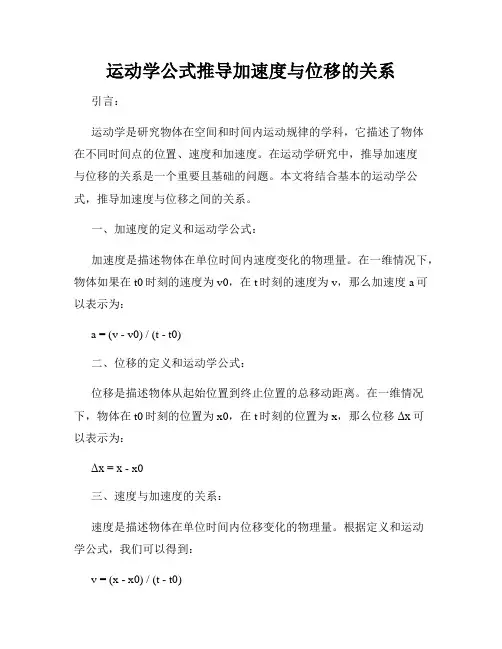 运动学公式推导加速度与位移的关系

引言：

运动学是研究物体在空间和时间内运动规律的学科，它描述了物体在不同时间点的位置、速度和加速度。在运动学研究中，推导加速度与位移的关系是一个重要且基础的问题。本文将结合基本的运动学公式，推导加速度与位移之间的关系。

一、加速度的定义和运动学公式：

加速度是描述物体在单位时间内速度变化的物理量。在一维情况下，物体如果在 t0 时刻的速度为 v0，在 t 时刻的速度为 v，那么加速度 a 可以表示为：

a = (v - v0) / (t - t0)

二、位移的定义和运动学公式：

位移是描述物体从起始位置到终止位置的总移动距离。在一维情况下，物体在 t0 时刻的位置为 x0，在 t 时刻的位置为 x，那么位移 Δx 可以表示为：

Δx = x - x0

三、速度与加速度的关系：

速度是描述物体在单位时间内位移变化的物理量。根据定义和运动学公式，我们可以得到：

v = (x - x0) / (t - t0)